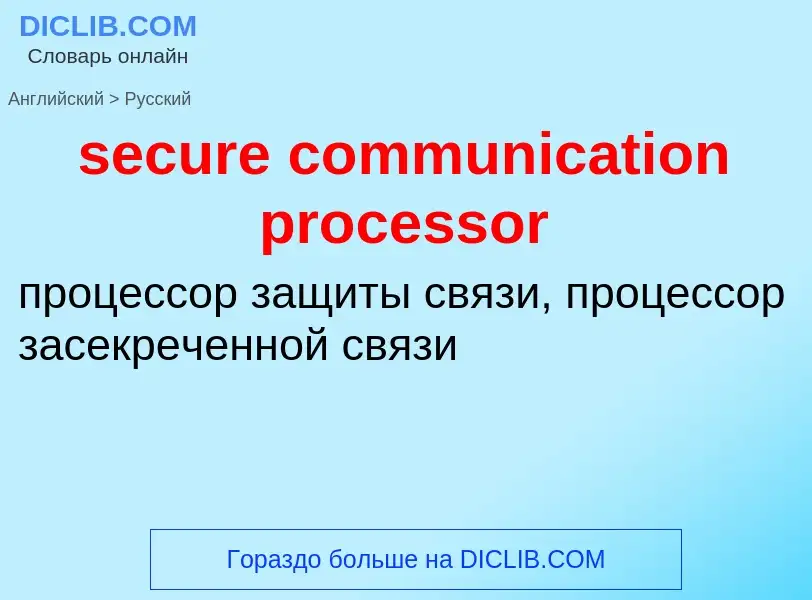 DICLIB.COM
Словарь онлайн

Английский > Русский

secure communication processor

процессор защиты связи, процессор засекреченной связи

Гораздо больше на DICLIB.COM